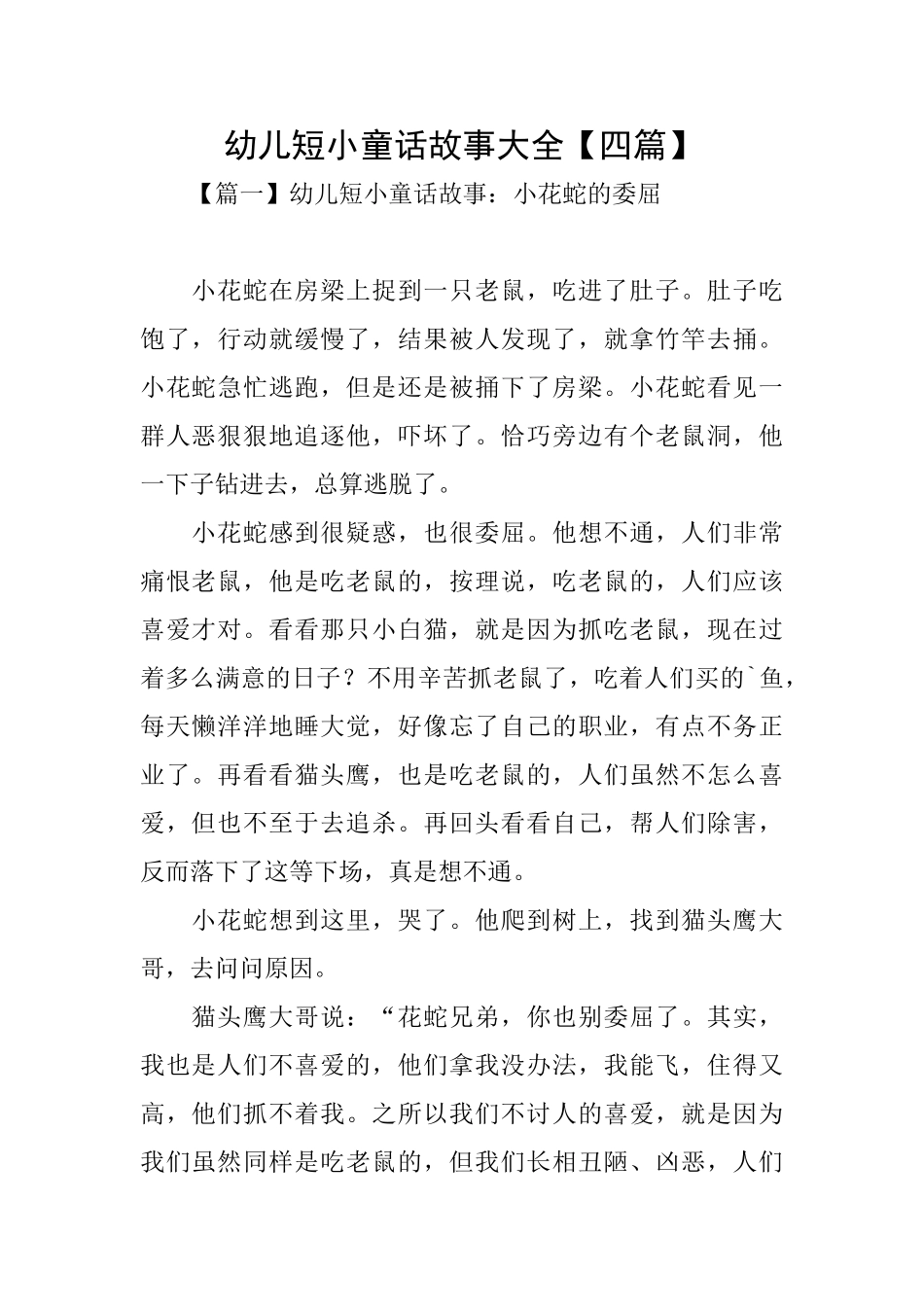 幼儿短小童话故事大全【四篇】

【篇一】幼儿短小童话故事：小花蛇的委屈

小花蛇在房梁上捉到一只老鼠，吃进了肚子。肚子吃饱了，行动就缓慢了，结果被人发现了，就拿竹竿去捅。小花蛇急忙逃跑，但是还是被捅下了房梁。小花蛇看见一群人恶狠狠地追逐他，吓坏了。恰巧旁边有个老鼠洞，他一下子钻进去，总算逃脱了。

小花蛇感到很疑惑，也很委屈。他想不通，人们非常痛恨老鼠，他是吃老鼠的，按理说，吃老鼠的，人们应该喜爱才对。看看那只小白猫，就是因为抓吃老鼠，现在过着多么满意的日子？不用辛苦抓老鼠了，吃着人们买的`鱼，每天懒洋洋地睡大觉，好像忘了自己的职业，有点不务正业了。再看看猫头鹰，也是吃老鼠的，人们虽然不怎么喜爱，但也不至于去追杀。再回头看看自己，帮人们除害，反而落下了这等下场，真是想不通。

小花蛇想到这里，哭了。他爬到树上，找到猫头鹰大哥，去问问原因。

猫头鹰大哥说：“花蛇兄弟，你也别委屈了。其实，我也是人们不喜爱的，他们拿我没办法，我能飞，住得又高，他们抓不着我。之所以我们不讨人的喜爱，就是因为我们虽然同样是吃老鼠的，但我们长相丑陋、凶恶，人们